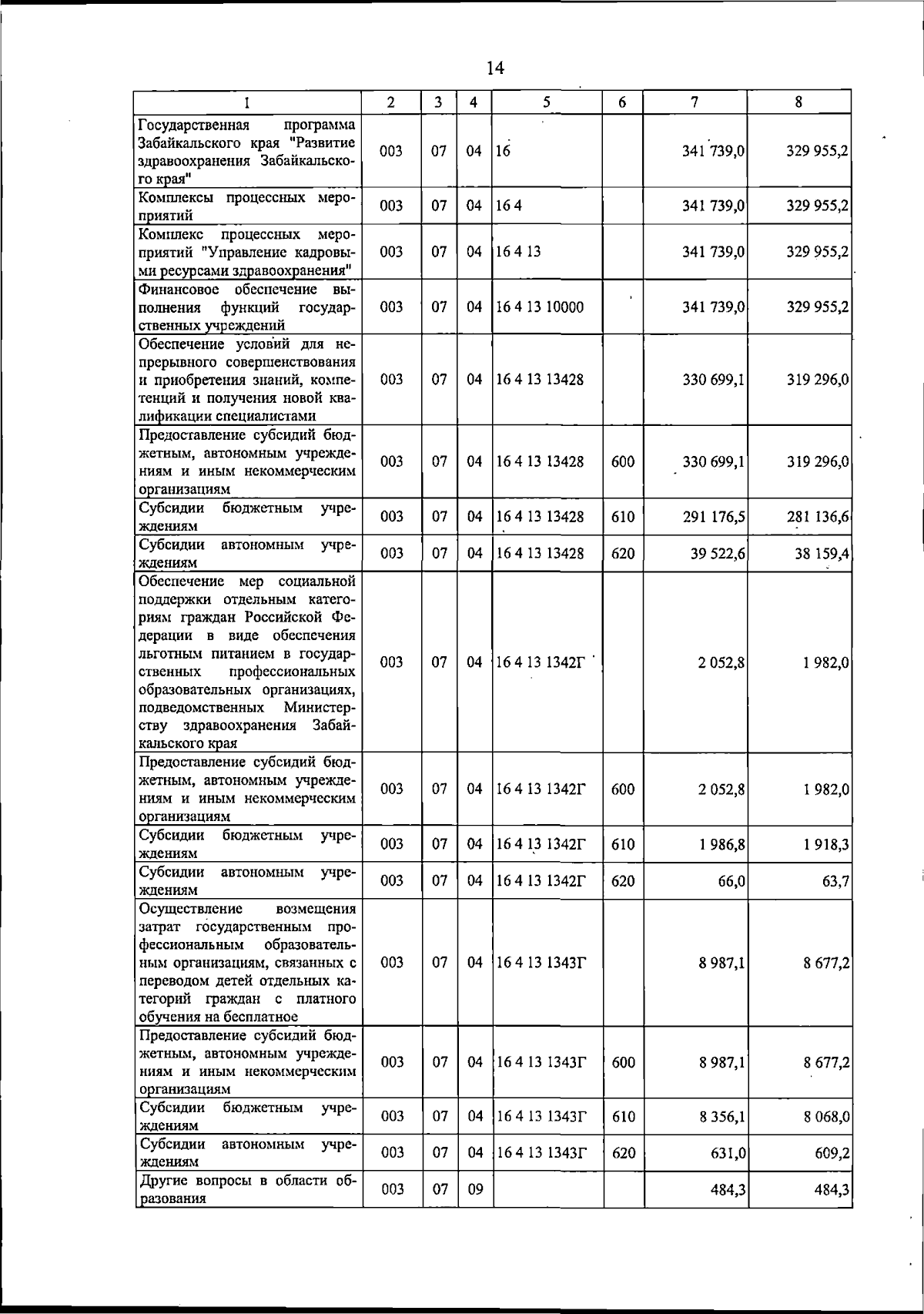 14

| 1 | 2 | 3 | 4 | 5 | 6 | 7 | 8 |
|---|---|---|---|---|---|---|---|
| Государственная программа Забайкальского края "Развитие здравоохранения Забайкальского края" | 003 | 07 | 04 | 16 |  | 341 739,0 | 329 955,2 |
| Комплексы процессных мероприятий | 003 | 07 | 04 | 16 4 |  | 341 739,0 | 329 955,2 |
| Комплекс процессных мероприятий "Управление кадровыми ресурсами здравоохранения" | 003 | 07 | 04 | 16 4 13 |  | 341 739,0 | 329 955,2 |
| Финансовое обеспечение выполнения функций государственных учреждений | 003 | 07 | 04 | 16 4 13 10000 |  | 341 739,0 | 329 955,2 |
| Обеспечение условий для непрерывного совершенствования и приобретения знаний, компетенций и получения новой квалификации специалистами | 003 | 07 | 04 | 16 4 13 13428 |  | 330 699,1 | 319 296,0 |
| Предоставление субсидий бюджетным, автономным учреждениям и иным некоммерческим организациям | 003 | 07 | 04 | 16 4 13 13428 | 600 | 330 699,1 | 319 296,0 |
| Субсидии бюджетным учреждениям | 003 | 07 | 04 | 16 4 13 13428 | 610 | 291 176,5 | 281 136,6 |
| Субсидии автономным учреждениям | 003 | 07 | 04 | 16 4 13 13428 | 620 | 39 522,6 | 38 159,4 |
| Обеспечение мер социальной поддержки отдельным категориям граждан Российской Федерации в виде обеспечения льготным питанием в государственных профессиональных образовательных организациях, подведомственных Министерству здравоохранения Забайкальского края | 003 | 07 | 04 | 16 4 13 1342Г |  | 2 052,8 | 1 982,0 |
| Предоставление субсидий бюджетным, автономным учреждениям и иным некоммерческим организациям | 003 | 07 | 04 | 16 4 13 1342Г | 600 | 2 052,8 | 1 982,0 |
| Субсидии бюджетным учреждениям | 003 | 07 | 04 | 16 4 13 1342Г | 610 | 1 986,8 | 1 918,3 |
| Субсидии автономным учреждениям | 003 | 07 | 04 | 16 4 13 1342Г | 620 | 66,0 | 63,7 |
| Осуществление возмещения затрат государственным профессиональным образовательным организациям, связанных с переводом детей отдельных категорий граждан с платного обучения на бесплатное | 003 | 07 | 04 | 16 4 13 1343Г |  | 8 987,1 | 8 677,2 |
| Предоставление субсидий бюджетным, автономным учреждениям и иным некоммерческим организациям | 003 | 07 | 04 | 16 4 13 1343Г | 600 | 8 987,1 | 8 677,2 |
| Субсидии бюджетным учреждениям | 003 | 07 | 04 | 16 4 13 1343Г | 610 | 8 356,1 | 8 068,0 |
| Субсидии автономным учреждениям | 003 | 07 | 04 | 16 4 13 1343Г | 620 | 631,0 | 609,2 |
| Другие вопросы в области образования | 003 | 07 | 09 |  |  | 484,3 | 484,3 |